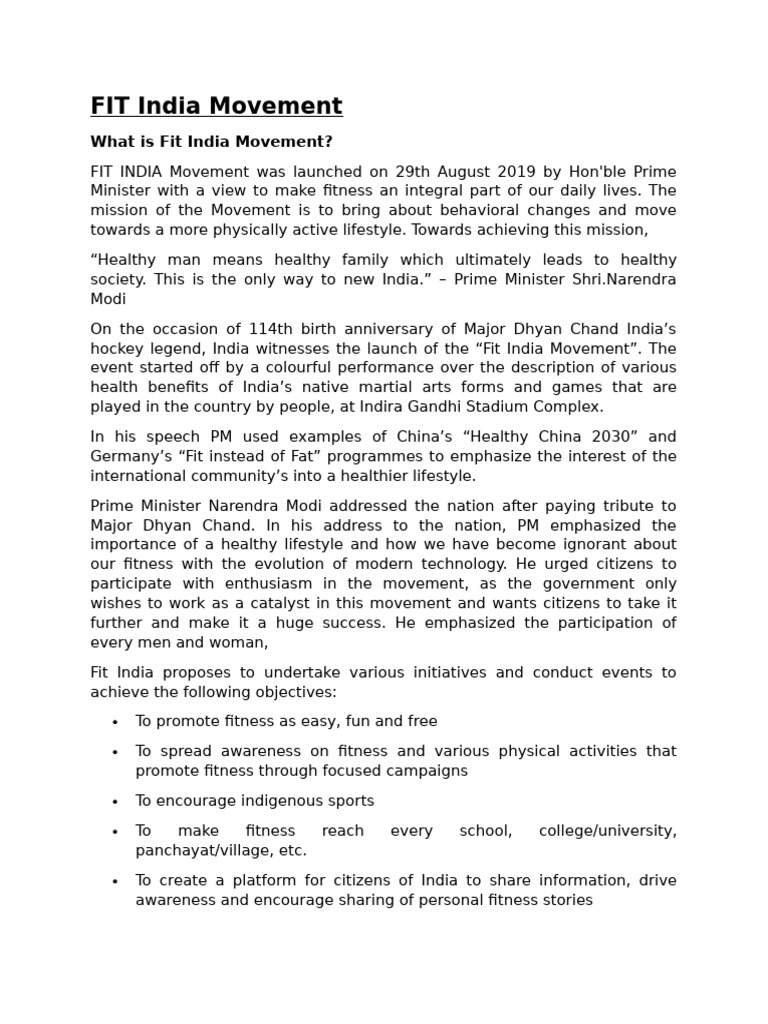 FIT India Movement

What is Fit India Movement?

FIT INDIA Movement was launched on 29th August 2019 by Hon'ble Prime Minister with a view to make fitness an integral part of our daily lives. The mission of the Movement is to bring about behavioral changes and move towards a more physically active lifestyle. Towards achieving this mission,

“Healthy man means healthy family which ultimately leads to healthy society. This is the only way to new India.” – Prime Minister Shri.Narendra Modi

On the occasion of 114th birth anniversary of Major Dhyan Chand India’s hockey legend, India witnesses the launch of the “Fit India Movement”. The event started off by a colourful performance over the description of various health benefits of India’s native martial arts forms and games that are played in the country by people, at Indira Gandhi Stadium Complex.

In his speech PM used examples of China’s “Healthy China 2030” and Germany’s “Fit instead of Fat” programmes to emphasize the interest of the international community’s into a healthier lifestyle.

Prime Minister Narendra Modi addressed the nation after paying tribute to Major Dhyan Chand. In his address to the nation, PM emphasized the importance of a healthy lifestyle and how we have become ignorant about our fitness with the evolution of modern technology. He urged citizens to participate with enthusiasm in the movement, as the government only wishes to work as a catalyst in this movement and wants citizens to take it further and make it a huge success. He emphasized the participation of every men and woman,

Fit India proposes to undertake various initiatives and conduct events to achieve the following objectives:

• To promote fitness as easy, fun and free
• To spread awareness on fitness and various physical activities that promote fitness through focused campaigns
• To encourage indigenous sports
• To make fitness reach every school, college/university, panchayat/village, etc.
• To create a platform for citizens of India to share information, drive awareness and encourage sharing of personal fitness stories